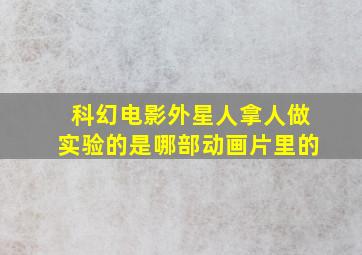 科幻电影外星人拿人做实验的是哪部动画片里的